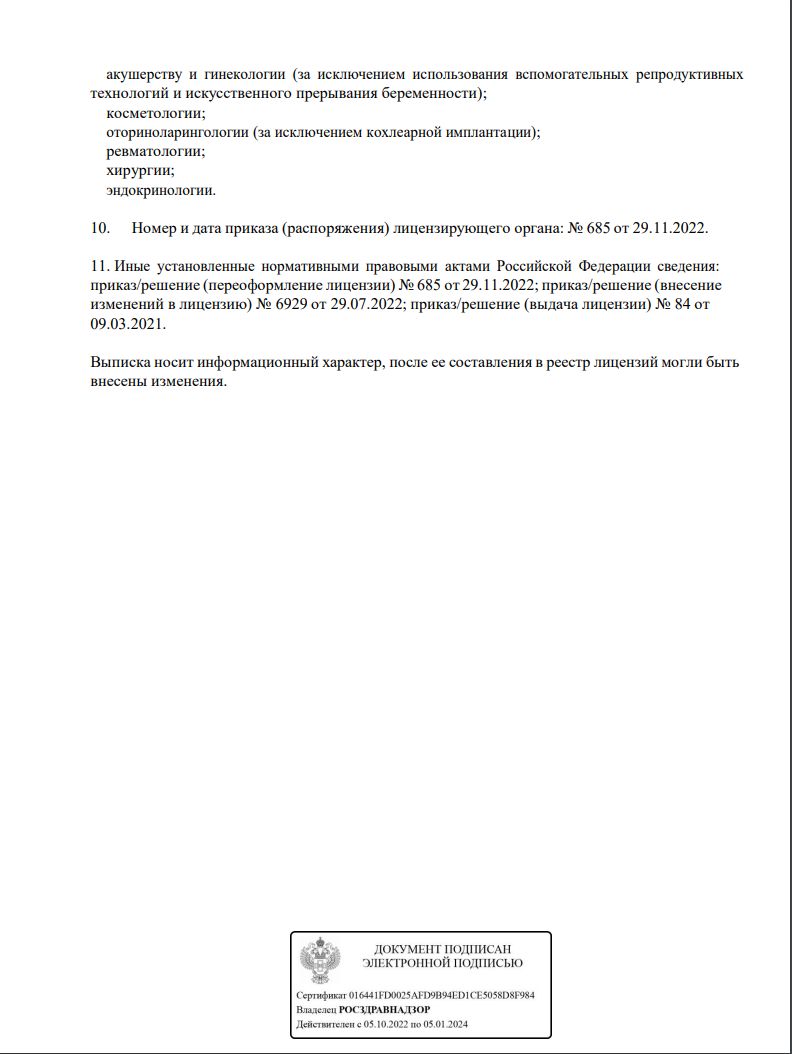 акушерству и гинекологии (за исключением использования вспомогательных репродуктивных технологий и искусственного прерывания беременности);
косметологии;
оториноларингологии (за исключением кохлеарной имплантации);
ревматологии;
хирургии;
эндокринологии.

10. Номер и дата приказа (распоряжения) лицензирующего органа: № 685 от 29.11.2022.

11. Иные установленные нормативными правовыми актами Российской Федерации сведения: приказ/решение (переоформление лицензии) № 685 от 29.11.2022; приказ/решение (внесение изменений в лицензию) № 6929 от 29.07.2022; приказ/решение (выдача лицензии) № 84 от 09.03.2021.

Выписка носит информационный характер, после ее составления в реестр лицензий могли быть внесены изменения.

ДОКУМЕНТ ПОДПИСАН ЭЛЕКТРОННОЙ ПОДПИСЬЮ

Сертификат 016441FD0025AFD9B94ED1CE5058D8F984
Владелец РОСЗДРАВНАДЗОР
Действителен с 05.10.2022 по 05.01.2024